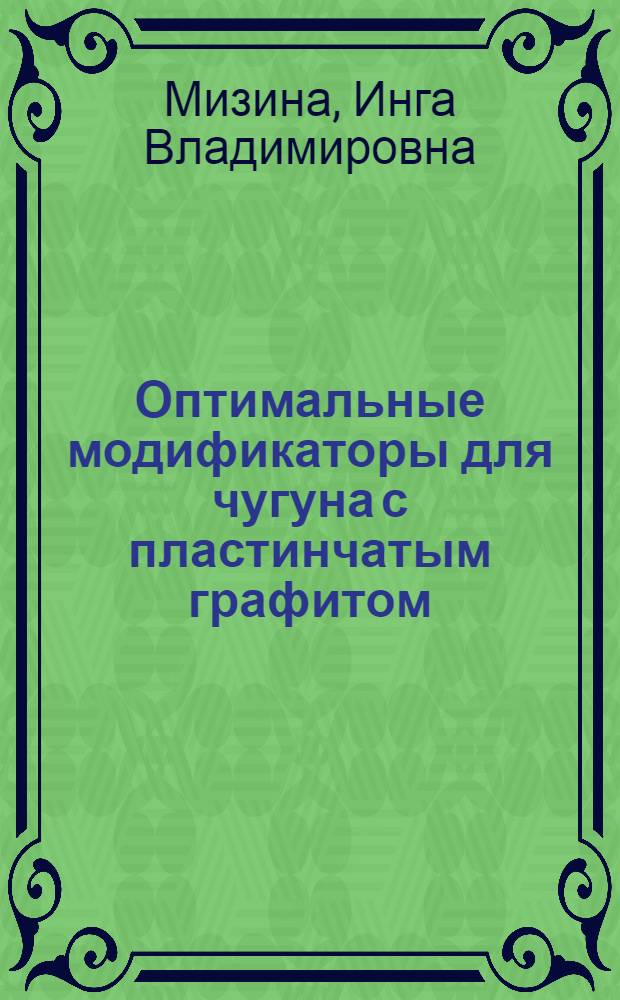 Мизина, Инга Владимировна

Оптимальные модификаторы для чугуна с пластинчатым графитом